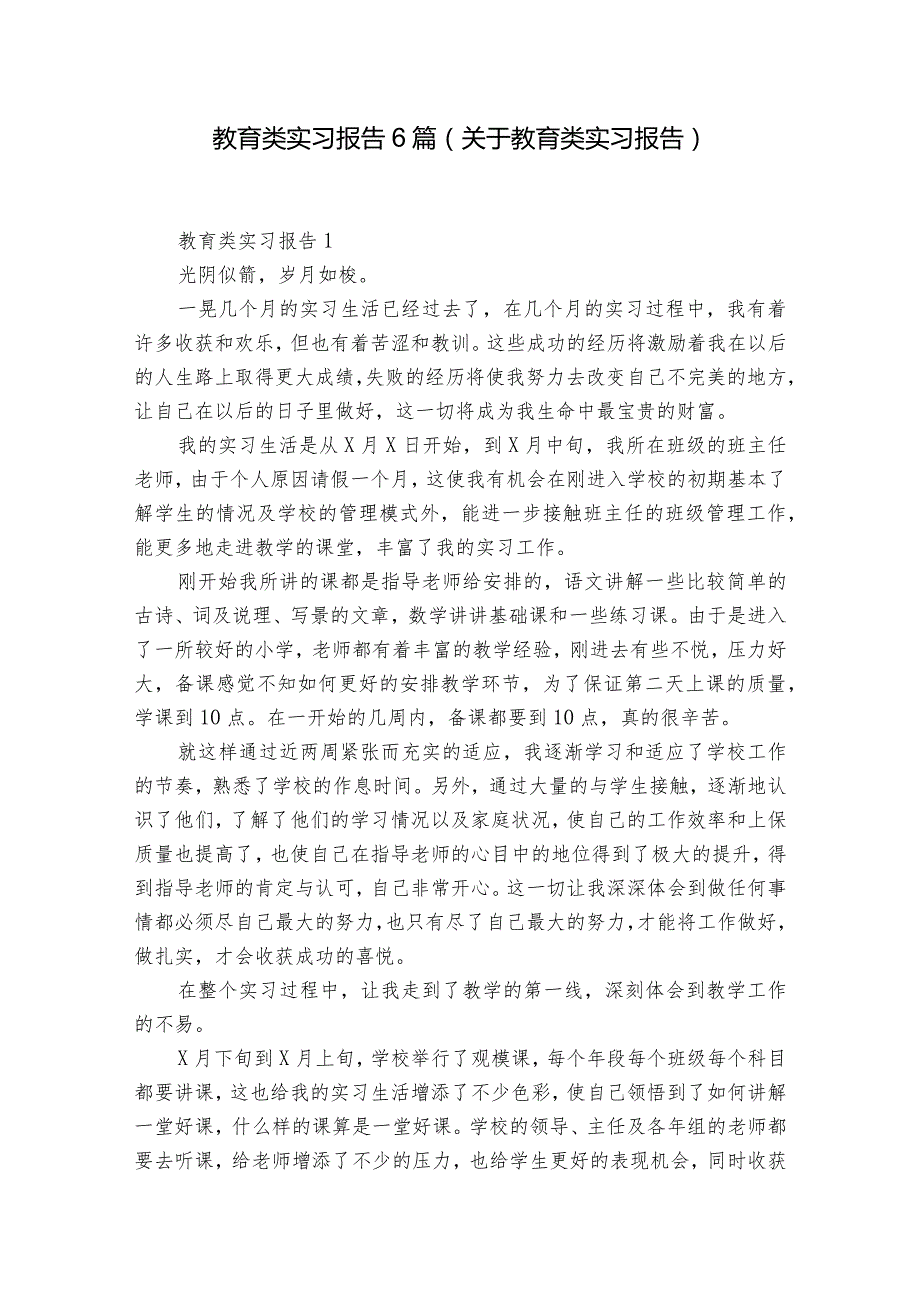 教育类实习报告6篇（关于教育类实习报告）

教育类实习报告1

光阴似箭，岁月如梭。

一晃几个月的实习生活已经过去了，在几个月的实习过程中，我有着许多收获和欢乐，但也有着苦涩和教训。这些成功的经历将激励着我在以后的人生路上取得更大成绩，失败的经历将使我努力去改变自己不完美的地方，让自己在以后的日子里做好，这一切将成为我生命中最宝贵的财富。

我的实习生活是从X月X日开始，到X月中旬，我所在班级的班主任老师，由于个人原因请假一个月，这使我有机会在刚进入学校的初期基本了解学生的情况及学校的管理模式外，能进一步接触班主任的班级管理工作，能更多地走进教学的课堂，丰富了我的实习工作。

刚开始我所讲的课都是指导老师给安排的，语文讲解一些比较简单的古诗、词及说理、写景的文章，数学讲讲基础课和一些练习课。由于是进入了一所较好的小学，老师都有着丰富的教学经验，刚进去有些不悦，压力好大，备课感觉不知如何更好的安排教学环节，为了保证第二天上课的质量，学课到10点。在一开始的几周内，备课都要到10点，真的很辛苦。

就这样通过近两周紧张而充实的适应，我逐渐学习和适应了学校工作的节奏，熟悉了学校的作息时间。另外，通过大量的与学生接触，逐渐地认识了他们，了解了他们的学习情况以及家庭状况，使自己的工作效率和上保质量也提高了，也使自己在指导老师的心目中的地位得到了极大的提升，得到指导老师的肯定与认可，自己非常开心。这一切让我深深体会到做任何事情都必须尽自己最大的努力，也只有尽了自己最大的努力，才能将工作做好，做扎实，才会收获成功的喜悦。

在整个实习过程中，让我走到了教学的第一线，深刻体会到教学工作的不易。

X月下旬到X月上旬，学校举行了观模课，每个年段每个班级每个科目都要讲课，这也给我的实习生活增添了不少色彩，使自己领悟到了如何讲解一堂好课，什么样的课算是一堂好课。学校的领导、主任及各年组的老师都要去听课，给老师增添了不少的压力，也给学生更好的表现机会，同时收获